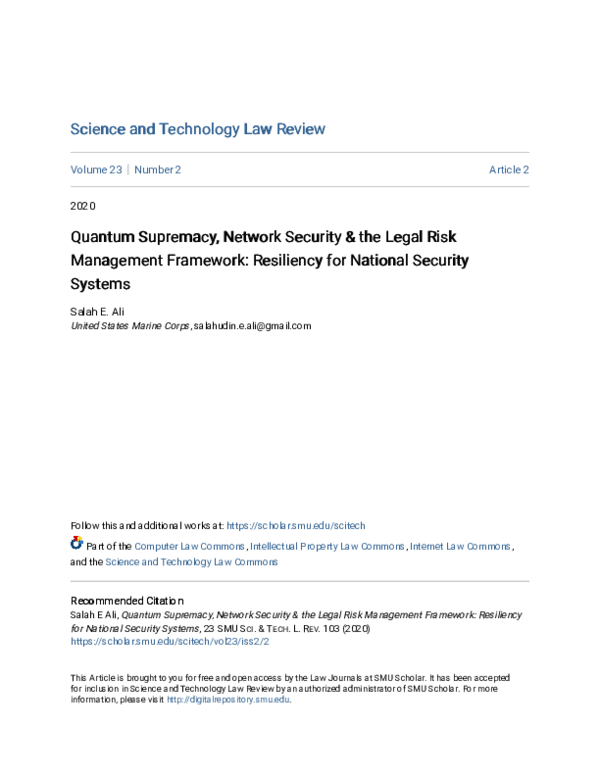 Science and Technology Law Review

Volume 23 | Number 2

Article 2

2020

Quantum Supremacy, Network Security & the Legal Risk Management Framework: Resiliency for National Security Systems

Salah E. Ali
United States Marine Corps, salahudin.e.ali@gmail.com

Follow this and additional works at: https://scholar.smu.edu/scitech

Part of the Computer Law Commons, Intellectual Property Law Commons, Internet Law Commons, and the Science and Technology Law Commons

Recommended Citation
Salah E Ali, Quantum Supremacy, Network Security & the Legal Risk Management Framework: Resiliency for National Security Systems, 23 SMU SCI. & TECH. L. REV. 103 (2020)
https://scholar.smu.edu/scitech/vol23/iss2/2

This Article is brought to you for free and open access by the Law Journals at SMU Scholar. It has been accepted for inclusion in Science and Technology Law Review by an authorized administrator of SMU Scholar. For more information, please visit http://digitalrepository.smu.edu.